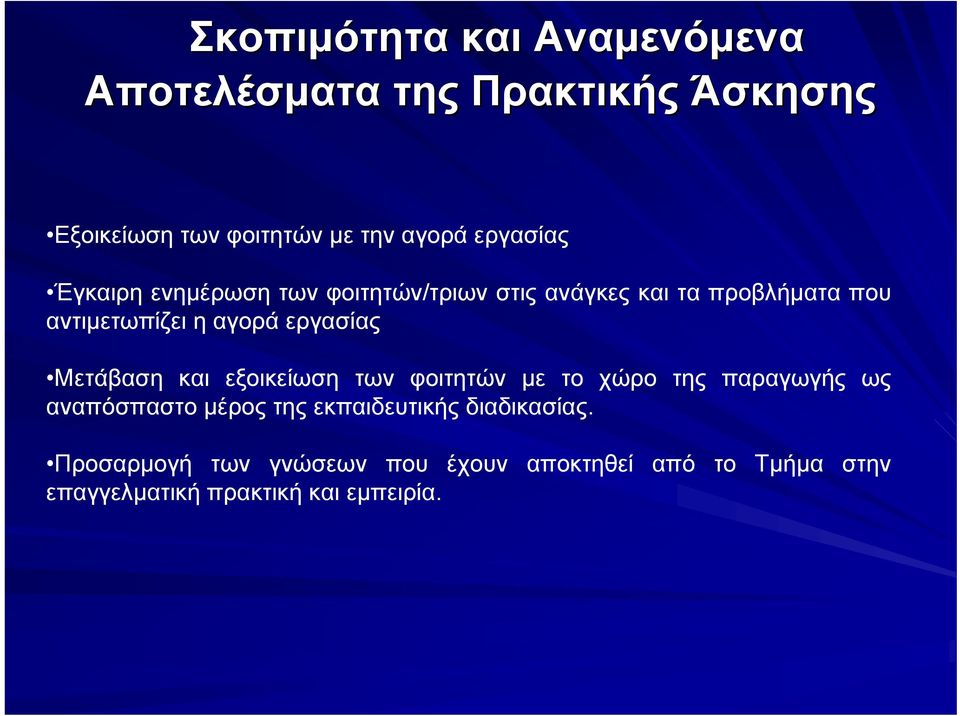 Σκοπιμότητα και Αναμενόμενα Αποτελέσματα της Πρακτικής Άσκησης

•Εξοικείωση των φοιτητών με την αγορά εργασίας

•Έγκαιρη ενημέρωση των φοιτητών/τριων στις ανάγκες και τα προβλήματα που αντιμετωπίζει η αγορά εργασίας

•Μετάβαση και εξοικείωση των φοιτητών με το χώρο της παραγωγής ως αναπόσπαστο μέρος της εκπαιδευτικής διαδικασίας.

•Προσαρμογή των γνώσεων που έχουν αποκτηθεί από το Τμήμα στην επαγγελματική πρακτική και εμπειρία.